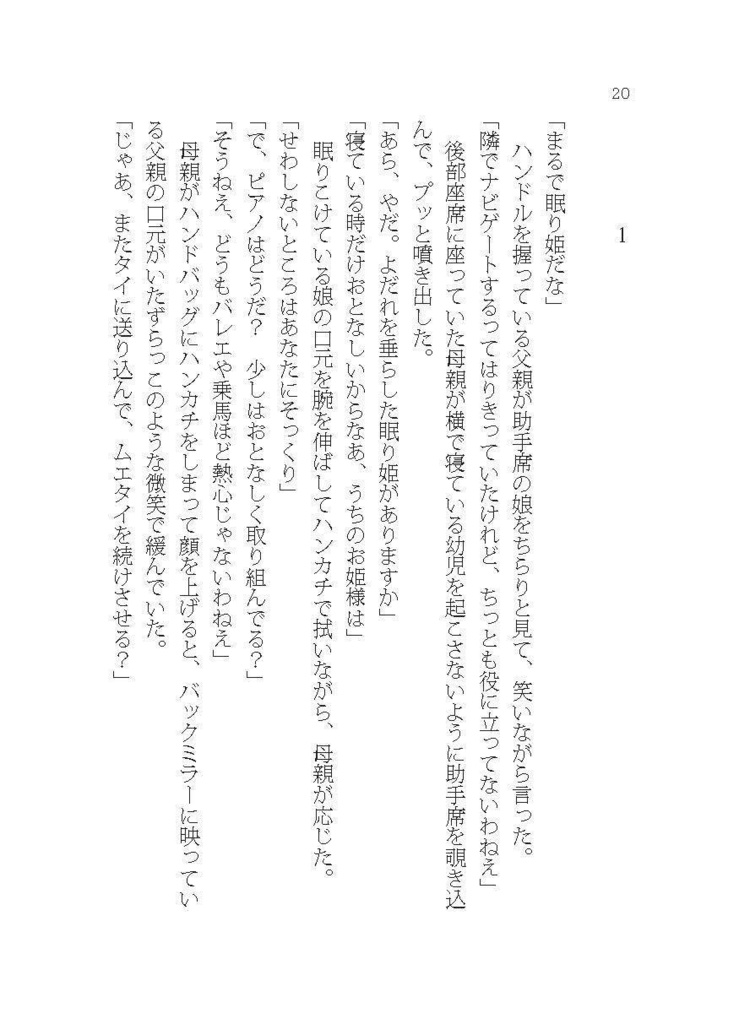 20

1

「まるで眠り姫だな」
　ハンドルを握っている父親が助手席の娘をちらりと見て、笑いながら言った。
「隣でナビゲートするってはりきっていたけれど、ちっとも役に立ってないわねえ」
　後部座席に座っていた母親が横で寝ている幼児を起こさないように助手席を覗き込んで、プッと噴き出した。
「あら、やだ。よだれを垂らした眠り姫がありますか」
「寝ている時だけおとなしいからなあ、うちのお姫様は」
　眠りこけている娘の口元を腕を伸ばしてハンカチで拭いながら、母親が応じた。
「せわしないところはあなたにそっくり」
「で、ピアノはどうだ？　少しはおとなしく取り組んでる？」
「そうねえ、どうもバレエや乗馬ほど熱心じゃないわねえ」
　母親がハンドバッグにハンカチをしまって顔を上げると、バックミラーに映っている父親の口元がいたずらっこのような微笑で緩んでいた。
「じゃあ、またタイに送り込んで、ムエタイを続けさせる？」